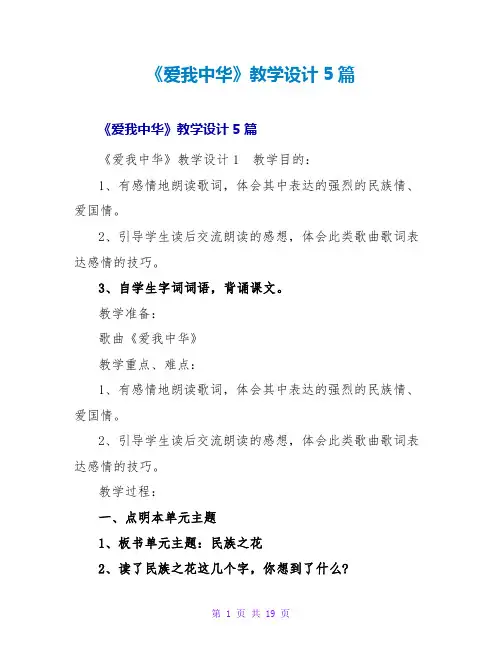 《爱我中华》教学设计5篇

《爱我中华》教学设计5篇

《爱我中华》教学设计1 教学目的：

1、有感情地朗读歌词，体会其中表达的强烈的民族情、爱国情。

2、引导学生读后交流朗读的感想，体会此类歌曲歌词表达感情的技巧。

3、自学生字词词语，背诵课文。

教学准备：

歌曲《爱我中华》

教学重点、难点：

1、有感情地朗读歌词，体会其中表达的强烈的民族情、爱国情。

2、引导学生读后交流朗读的感想，体会此类歌曲歌词表达感情的技巧。

教学过程：

一、点明本单元主题

1、板书单元主题：民族之花

2、读了民族之花这几个字，你想到了什么？

第1页 共19页